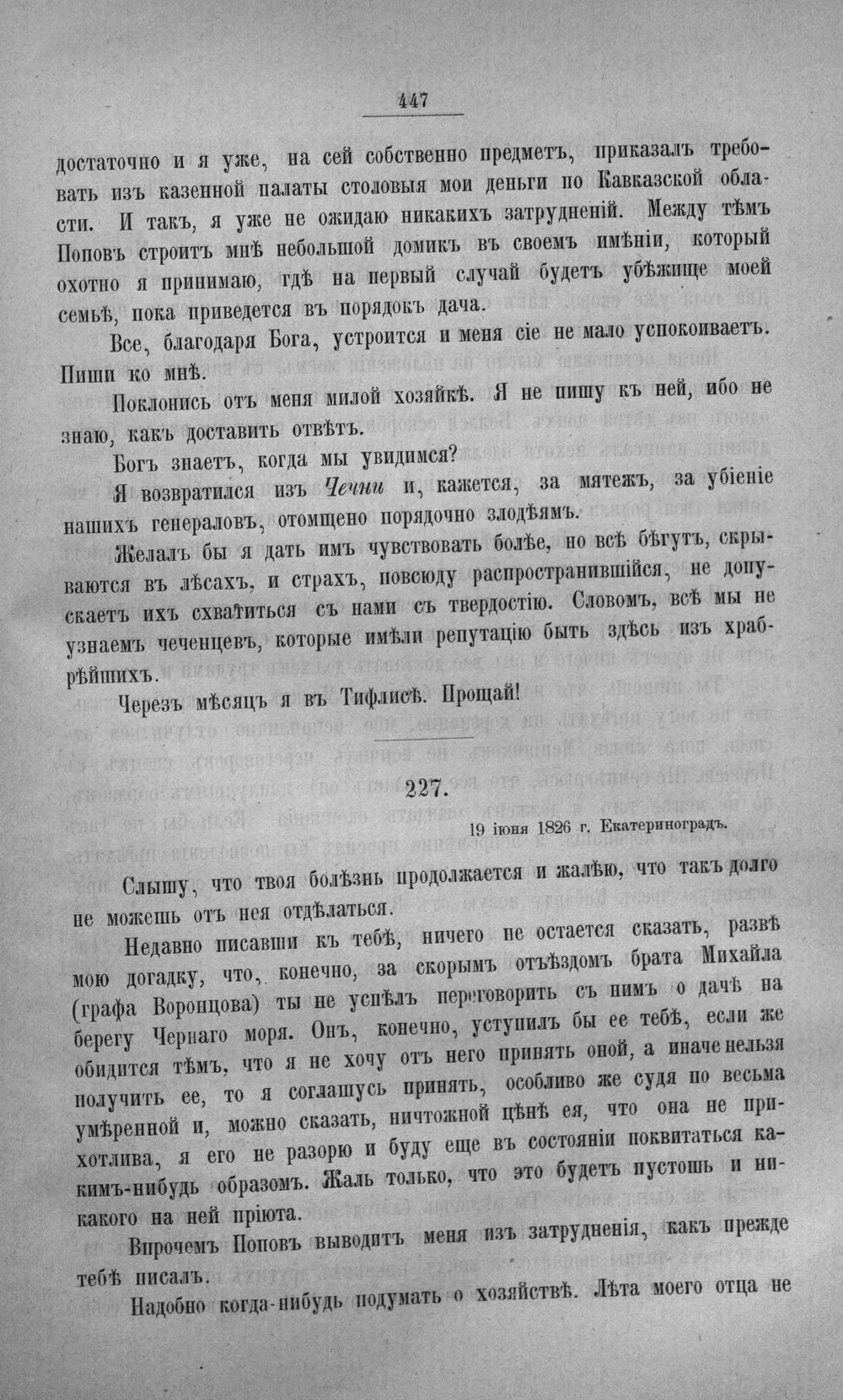 447

достаточно и я уже, на сей собственно предметъ, приказалъ требовать изъ казенной палаты столовыя мои деньги по Кавказской области. И такъ, я уже не ожидаю никакихъ затрудненій. Между тѣмъ Поповъ строитъ мнѣ небольшой домикъ въ своемъ имѣніи, который охотно я принимаю, гдѣ на первый случай будетъ убѣжище моей семьѣ, пока приведется въ порядокъ дача.

Все, благодаря Бога, устроится и меня сіе не мало успокоиваетъ. Пиши ко мнѣ.

Поклонись отъ меня милой хозяйкѣ. Я не пишу къ ней, ибо не знаю, какъ доставить отвѣтъ.

Богъ знаетъ, когда мы увидимся?

Я возвратился изъ Чечни и, кажется, за мятежъ, за убіеніе нашихъ генераловъ, отомщено порядочно злодѣямъ.

Желалъ бы я дать имъ чувствовать болѣе, но всѣ бѣгутъ, скрываются въ лѣсахъ, и страхъ, повсюду распространившійся, не допускаетъ ихъ схватиться съ нами съ твердостію. Словомъ, всѣ мы не узнаемъ чеченцевъ, которые имѣли репутацію быть здѣсь изъ храбрѣйшихъ.

Черезъ мѣсяцъ я въ Тифлисѣ. Прощай!

227.

19 іюня 1826 г. Екатериноградъ.

Слышу, что твоя болѣзнь продолжается и жалѣю, что такъ долго не можешь отъ нея отдѣлаться.

Недавно писавши къ тебѣ, ничего не остается сказать, развѣ мою догадку, что, конечно, за скорымъ отъѣздомъ брата Михайла (графа Воронцова) ты не успѣлъ переговорить съ нимъ о дачѣ на берегу Чернаго моря. Онъ, конечно, уступилъ бы ее тебѣ, если же обидится тѣмъ, что я не хочу отъ него принять оной, а иначе нельзя получить ее, то я соглашусь принять, особливо же судя по весьма умѣренной и, можно сказать, ничтожной цѣнѣ ея, что она не прихотлива, я его не разорю и буду еще въ состояніи поквитаться какимъ-нибудь образомъ. Жаль только, что это будетъ пустошь и никакого на ней пріюта.

Впрочемъ Поповъ выводитъ меня изъ затрудненія, какъ прежде тебѣ писалъ.

Надобно когда-нибудь подумать о хозяйствѣ. Лѣта моего отца не